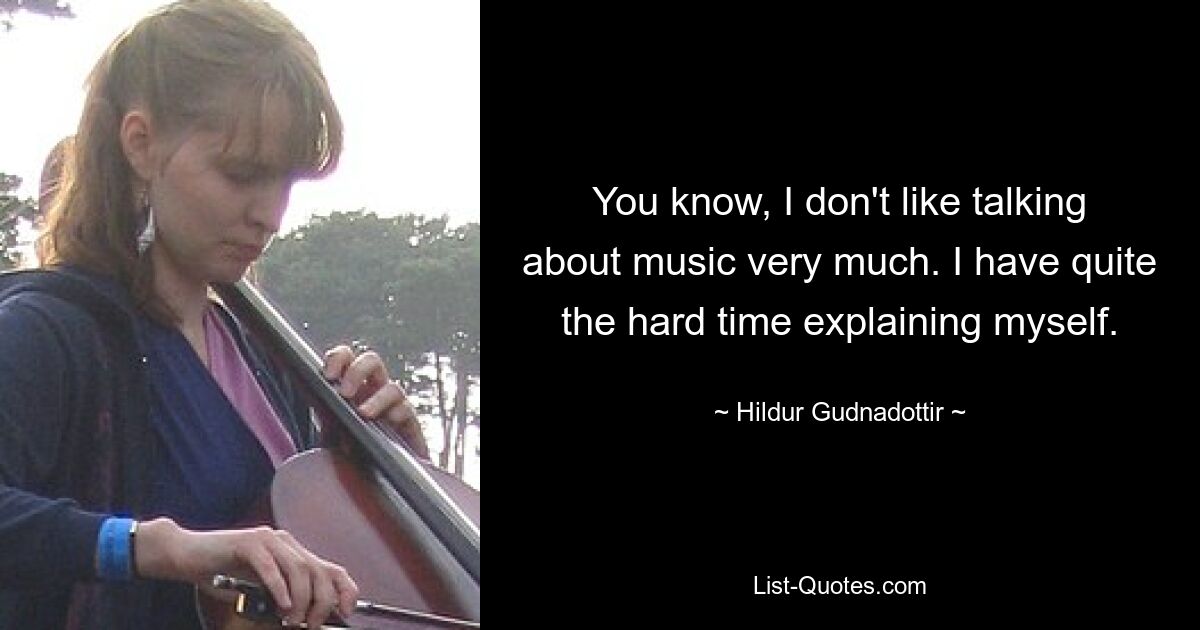 You know, I don't like talking about music very much. I have quite the hard time explaining myself.

~ Hildur Gudnadottir ~

List-Quotes.com